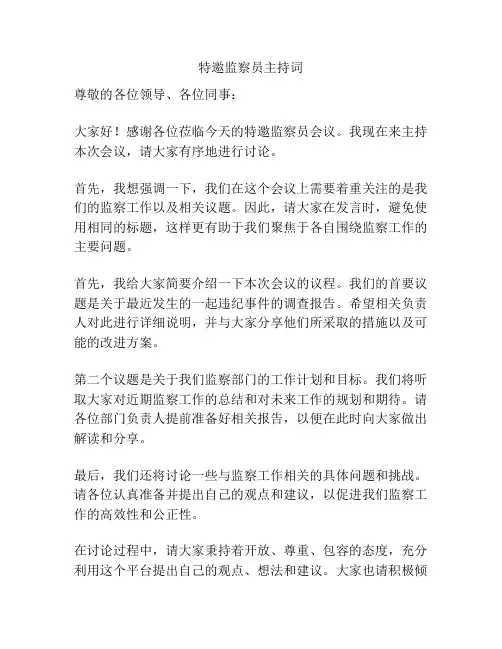 特邀监察员主持词

尊敬的各位领导、各位同事：

大家好！感谢各位莅临今天的特邀监察员会议。我现在来主持本次会议，请大家有序地进行讨论。

首先，我想强调一下，我们在这个会议上需要着重关注的是我们的监察工作以及相关议题。因此，请大家在发言时，避免使用相同的标题，这样更有助于我们聚焦于各自围绕监察工作的主要问题。

首先，我给大家简要介绍一下本次会议的议程。我们的首要议题是关于最近发生的一起违纪事件的调查报告。希望相关负责人对此进行详细说明，并与大家分享他们所采取的措施以及可能的改进方案。

第二个议题是关于我们监察部门的工作计划和目标。我们将听取大家对近期监察工作的总结和对未来工作的规划和期待。请各位部门负责人提前准备好相关报告，以便在此时向大家做出解读和分享。

最后，我们还将讨论一些与监察工作相关的具体问题和挑战。请各位认真准备并提出自己的观点和建议，以促进我们监察工作的高效性和公正性。

在讨论过程中，请大家秉持着开放、尊重、包容的态度，充分利用这个平台提出自己的观点、想法和建议。大家也请积极倾